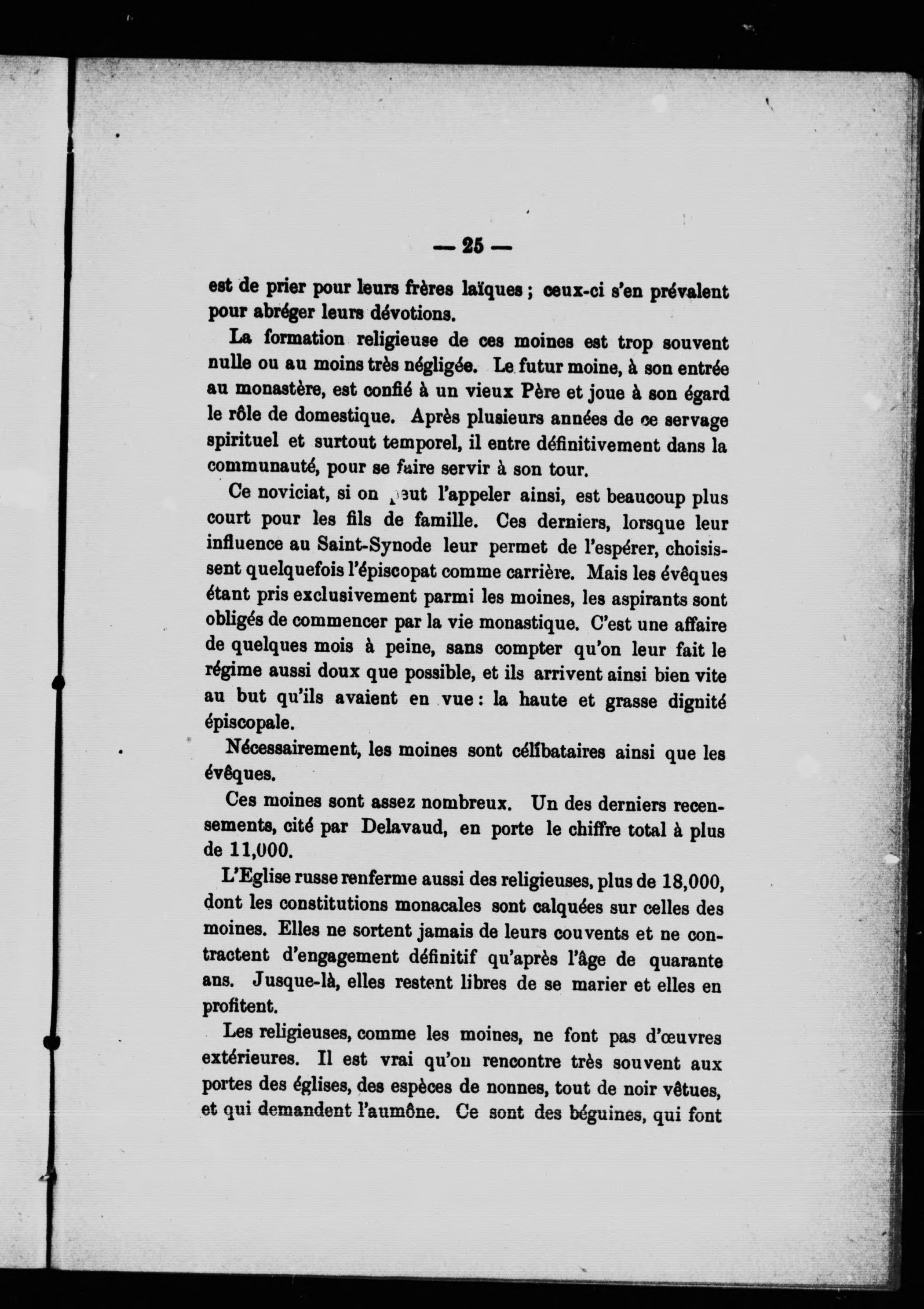 — 25 —

est de prier pour leurs frères laïques ; ceux-ci s'en prévalent pour abréger leurs dévotions.

La formation religieuse de ces moines est trop souvent nulle ou au moins très négligée. Le futur moine, à son entrée au monastère, est confié à un vieux Père et joue à son égard le rôle de domestique. Après plusieurs années de ce servage spirituel et surtout temporel, il entre définitivement dans la communauté, pour se faire servir à son tour.

Ce noviciat, si on peut l'appeler ainsi, est beaucoup plus court pour les fils de famille. Ces derniers, lorsque leur influence au Saint-Synode leur permet de l'espérer, choisissent quelquefois l'épiscopat comme carrière. Mais les évêques étant pris exclusivement parmi les moines, les aspirants sont obligés de commencer par la vie monastique. C'est une affaire de quelques mois à peine, sans compter qu'on leur fait le régime aussi doux que possible, et ils arrivent ainsi bien vite au but qu'ils avaient en vue : la haute et grasse dignité épiscopale.

Nécessairement, les moines sont célibataires ainsi que les évêques.

Ces moines sont assez nombreux. Un des derniers recensements, cité par Delavaud, en porte le chiffre total à plus de 11,000.

L'Eglise russe renferme aussi des religieuses, plus de 18,000, dont les constitutions monacales sont calquées sur celles des moines. Elles ne sortent jamais de leurs couvents et ne contractent d'engagement définitif qu'après l'âge de quarante ans. Jusque-là, elles restent libres de se marier et elles en profitent.

Les religieuses, comme les moines, ne font pas d'œuvres extérieures. Il est vrai qu'on rencontre très souvent aux portes des églises, des espèces de nonnes, tout de noir vêtues, et qui demandent l'aumône. Ce sont des béguines, qui font